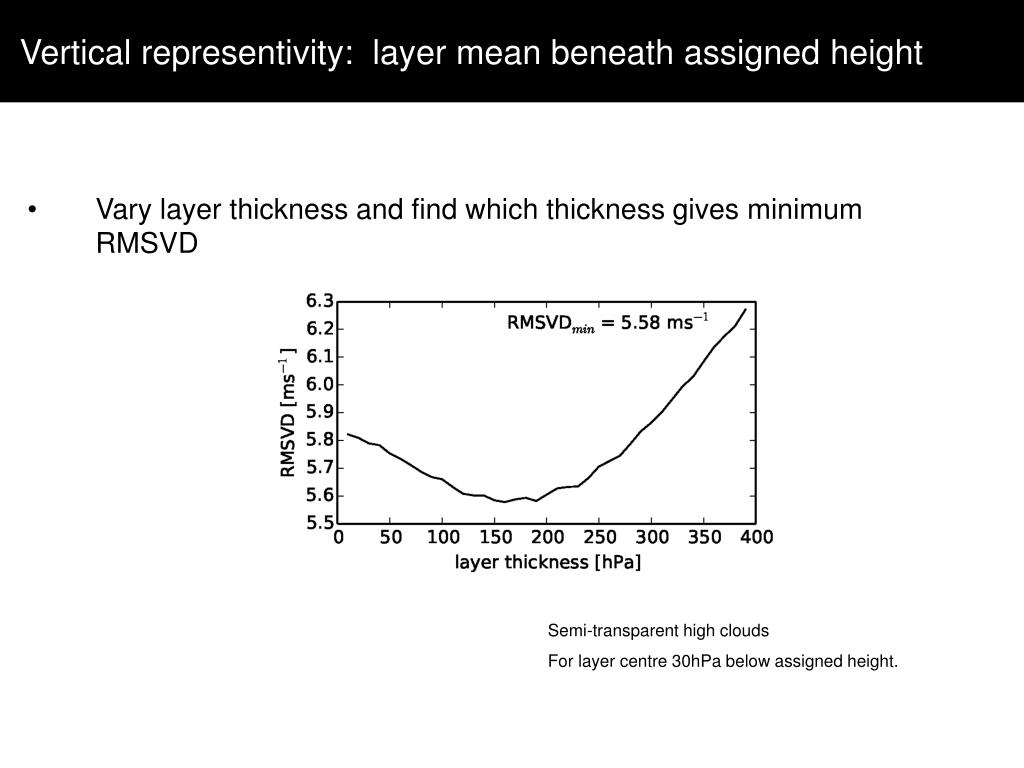 Vertical representivity: layer mean beneath assigned height

• Vary layer thickness and find which thickness gives minimum RMSVD

6.3
6.2
6.1
6.0
5.9
5.8
5.7
5.6
5.5

RMSVD [ms$^{-1}$]

RMSVD$_{min}$ = 5.58 ms$^{-1}$

0 50 100 150 200 250 300 350 400

layer thickness [hPa]

Semi-transparent high clouds

For layer centre 30hPa below assigned height.